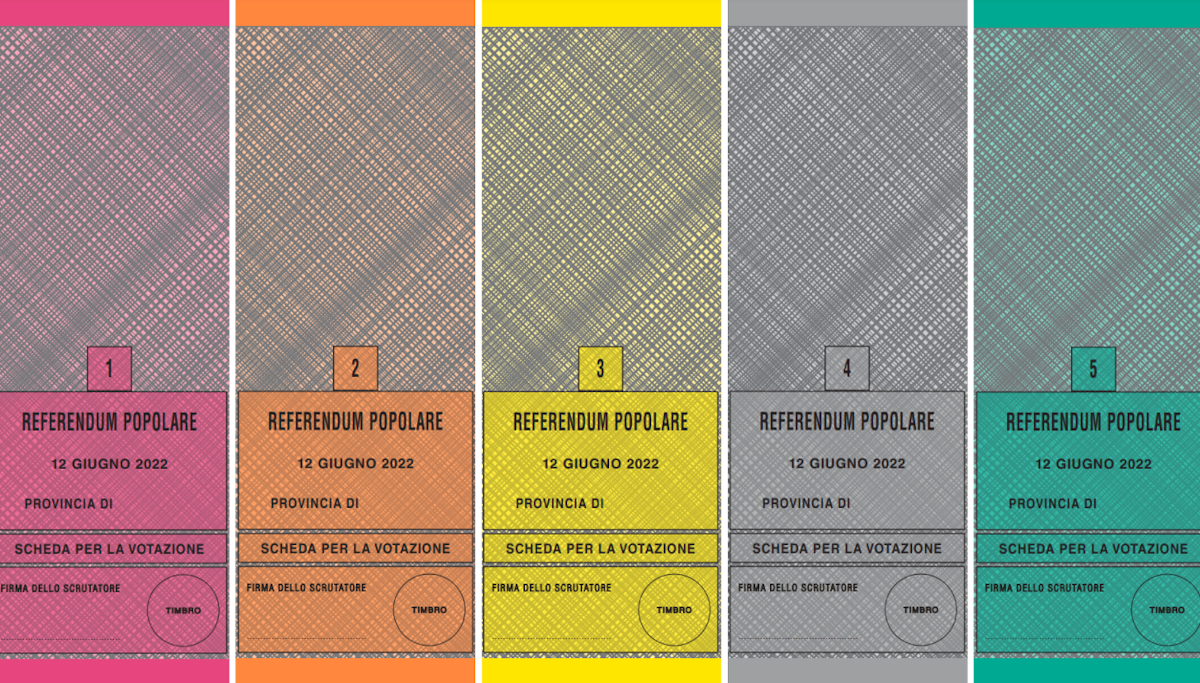 1

REFERENDUM POPOLARE

12 GIUGNO 2022

PROVINCIA DI

SCHEDA PER LA VOTAZIONE

FIRMA DELLO SCRUTATORE

TIMBRO

2

REFERENDUM POPOLARE

12 GIUGNO 2022

PROVINCIA DI

SCHEDA PER LA VOTAZIONE

FIRMA DELLO SCRUTATORE

TIMBRO

3

REFERENDUM POPOLARE

12 GIUGNO 2022

PROVINCIA DI

SCHEDA PER LA VOTAZIONE

FIRMA DELLO SCRUTATORE

TIMBRO

4

REFERENDUM POPOLARE

12 GIUGNO 2022

PROVINCIA DI

SCHEDA PER LA VOTAZIONE

FIRMA DELLO SCRUTATORE

TIMBRO

5

REFERENDUM POPOLARE

12 GIUGNO 2022

PROVINCIA DI

SCHEDA PER LA VOTAZIONE

FIRMA DELLO SCRUTATORE

TIMBRO